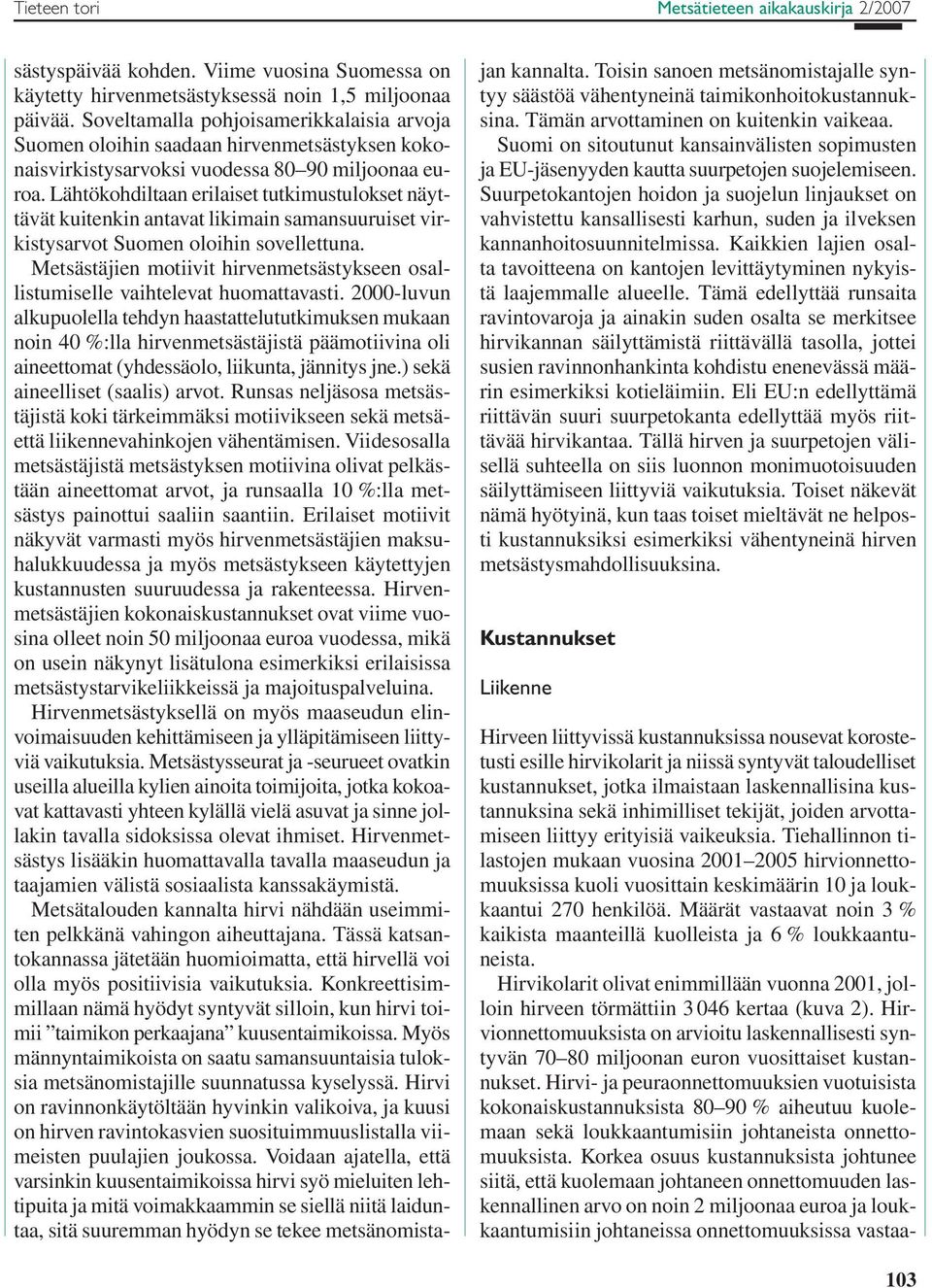 Tieteen tori

Metsätieteen aikakauskirja 2/2007

sästyspäivää kohden. Viime vuosina Suomessa on käytetty hirvenmetsästyksessä noin 1,5 miljoonaa päivää. Soveltamalla pohjoisamerikkalaisia arvoja Suomen oloihin saadaan hirvenmetsästyksen kokonaisvirkistysarvoksi vuodessa 80–90 miljoonaa euroa. Lähtökohdiltaan erilaiset tutkimustulokset näyttävät kuitenkin antavat likimain samansuuruiset virkistysarvot Suomen oloihin sovellettuna.

Metsästäjien motiivit hirvenmetsästykseen osallistumiselle vaihtelevat huomattavasti. 2000-luvun alkupuolella tehdyn haastattelututkimuksen mukaan noin 40 %:lla hirvenmetsästäjistä päämotiivina oli aineettomat (yhdessäolo, liikunta, jännitys jne.) sekä aineelliset (saalis) arvot. Runsas neljäsosa metsästäjistä koki tärkeimmäksi motiivikseen sekä metsäettä liikennevahinkojen vähentämisen. Viidesosalla metsästäjistä metsästyksen motiivina olivat pelkästään aineettomat arvot, ja runsaalla 10 %:lla metsästys painottui saaliin saantiin. Erilaiset motiivit näkyvät varmasti myös hirvenmetsästäjien maksuhalukkuudessa ja myös metsästykseen käytettyjen kustannusten suuruudessa ja rakenteessa. Hirvenmetsästäjien kokonaiskustannukset ovat viime vuosina olleet noin 50 miljoonaa euroa vuodessa, mikä on usein näkynyt lisätulona esimerkiksi erilaisissa metsästystarvikeliikkeissä ja majoituspalveluina.

Hirvenmetsästyksellä on myös maaseudun elinvoimaisuuden kehittämiseen ja ylläpitämiseen liittyviä vaikutuksia. Metsästysseurat ja -seurueet ovatkin useilla alueilla kylien ainoita toimijoita, jotka kokoavat kattavasti yhteen kylällä vielä asuvat ja sinne jollakin tavalla sidoksissa olevat ihmiset. Hirvenmetsästys lisääkin huomattavalla tavalla maaseudun ja taajamien välistä sosiaalista kanssakäymistä.

Metsätalouden kannalta hirvi nähdään useimmiten pelkkänä vahingon aiheuttajana. Tässä katsantokannassa jätetään huomioimatta, että hirvellä voi olla myös positiivisia vaikutuksia. Konkreettisimmillaan nämä hyödyt syntyvät silloin, kun hirvi toimii ”taimikon perkaajana” kuusentaimikoissa. Myös männyntaimikoista on saatu samansuuntaisia tuloksia metsänomistajille suunnatussa kyselyssä. Hirvi on ravinnonkäytöltään hyvinkin valikoiva, ja kuusi on hirven ravintokasvien suosituimmuuslistalla viimeisten puulajien joukossa. Voidaan ajatella, että varsinkin kuusentaimikoissa hirvi syö mieluiten lehtipuita ja mitä voimakkaammin se siellä niitä laiduntaa, sitä suuremman hyödyn se tekee metsänomistajan kannalta. Toisin sanoen metsänomistajalle syntyy säästöä vähentyneinä taimikonhoitokustannuksina. Tämän arvottaminen on kuitenkin vaikeaa.

Suomi on sitoutunut kansainvälisten sopimusten ja EU-jäsenyyden kautta suurpetojen suojelemiseen. Suurpetokantojen hoidon ja suojelun linjaukset on vahvistettu kansallisesti karhun, suden ja ilveksen kannanhoitosuunnitelmissa. Kaikkien lajien osalta tavoitteena on kantojen levittäytyminen nykyistä laajemmalle alueelle. Tämä edellyttää runsaita ravintovaroja ja ainakin suden osalta se merkitsee hirvikannan säilyttämistä riittävällä tasolla, jottei susien ravinnonhankinta kohdistu enenevässä määrin esimerkiksi kotieläimiin. Eli EU:n edellyttämä riittävän suuri suurpetokanta edellyttää myös riittävää hirvikantaa. Tällä hirven ja suurpetojen välisellä suhteella on siis luonnon monimuotoisuuden säilyttämiseen liittyviä vaikutuksia. Toiset näkevät nämä hyötyinä, kun taas toiset mieltävät ne helposti kustannuksiksi esimerkiksi vähentyneinä hirven metsästysmahdollisuuksina.

Kustannukset

Liikenne

Hirveen liittyvissä kustannuksissa nousevat korostetusti esille hirvikolarit ja niissä syntyvät taloudelliset kustannukset, jotka ilmaistaan laskennallisina kustannuksina sekä inhimilliset tekijät, joiden arvottamiseen liittyy erityisiä vaikeuksia. Tiehallinnon tilastojen mukaan vuosina 2001–2005 hirvionnettomuuksissa kuoli vuosittain keskimäärin 10 ja loukkaantui 270 henkilöä. Määrät vastaavat noin 3 % kaikista maanteillä kuolleista ja 6 % loukkaantuneista.

Hirvikolarit olivat enimmillään vuonna 2001, jolloin hirveen törmättiin 3 046 kertaa (kuva 2). Hirvionnettomuuksista on arvioitu laskennallisesti syntyvän 70–80 miljoonan euron vuosittaiset kustannukset. Hirvi- ja peuraonnettomuuksien vuotuisista kokonaiskustannuksista 80–90 % aiheutuu kuolemaan sekä loukkaantumisiin johtaneista onnettomuuksista. Korkea osuus kustannuksista johtunee siitä, että kuolemaan johtaneen onnettomuuden laskennallinen arvo on noin 2 miljoonaa euroa ja loukkaantumisiin johtaneissa onnettomuuksissa vastaa-

103